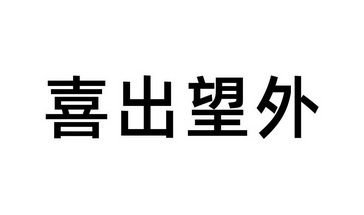 喜出望外